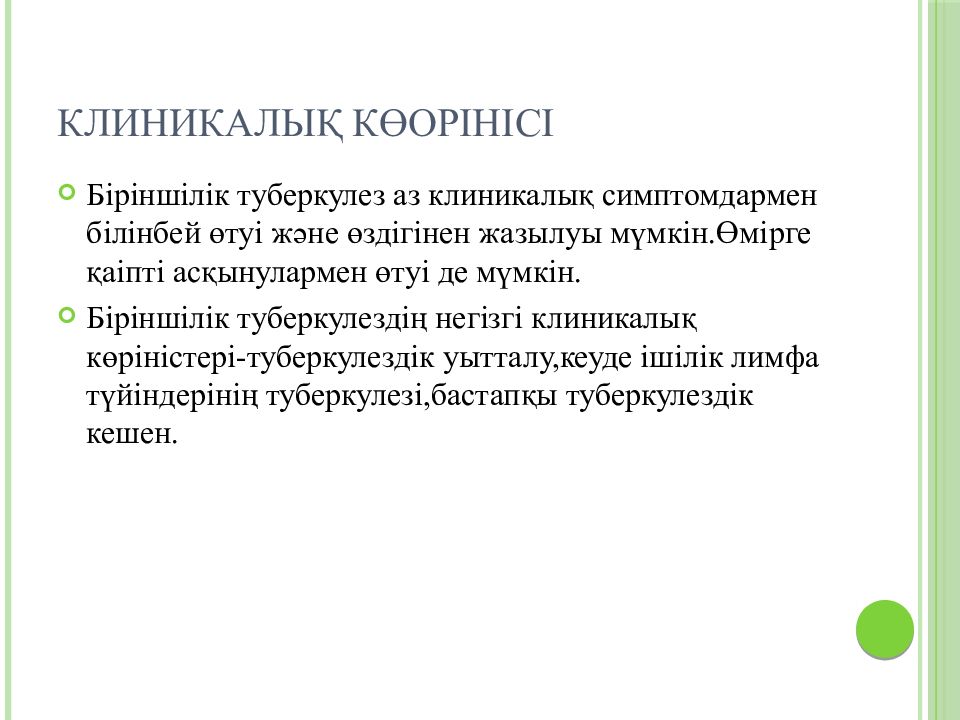 КЛИНИКАЛЫҚ КӨОРІНІСІ

Біріншілік туберкулез аз клиникалық симптомдармен білінбей өтуі және өздігінен жазылуы мүмкін.Өмірге қаіпті асқынулармен өтуі де мүмкін.

Біріншілік туберкулездің негізгі клиникалық көріністері-туберкулездік уытталу,кеуде ішілік лимфа түйіндерінің туберкулезі,бастапқы туберкулездік кешен.